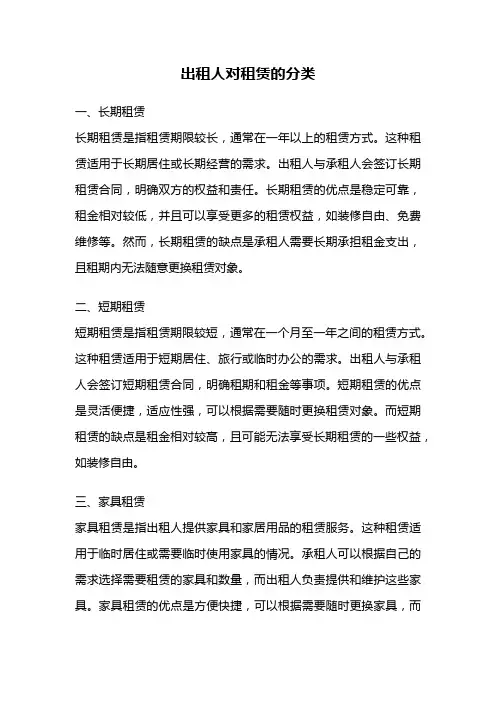 出租人对租赁的分类

一、长期租赁

长期租赁是指租赁期限较长，通常在一年以上的租赁方式。这种租赁适用于长期居住或长期经营的需求。出租人与承租人会签订长期租赁合同，明确双方的权益和责任。长期租赁的优点是稳定可靠，租金相对较低，并且可以享受更多的租赁权益，如装修自由、免费维修等。然而，长期租赁的缺点是承租人需要长期承担租金支出，且租期内无法随意更换租赁对象。

二、短期租赁

短期租赁是指租赁期限较短，通常在一个月至一年之间的租赁方式。这种租赁适用于短期居住、旅行或临时办公的需求。出租人与承租人会签订短期租赁合同，明确租期和租金等事项。短期租赁的优点是灵活便捷，适应性强，可以根据需要随时更换租赁对象。而短期租赁的缺点是租金相对较高，且可能无法享受长期租赁的一些权益，如装修自由。

三、家具租赁

家具租赁是指出租人提供家具和家居用品的租赁服务。这种租赁适用于临时居住或需要临时使用家具的情况。承租人可以根据自己的需求选择需要租赁的家具和数量，而出租人负责提供和维护这些家具。家具租赁的优点是方便快捷，可以根据需要随时更换家具，而